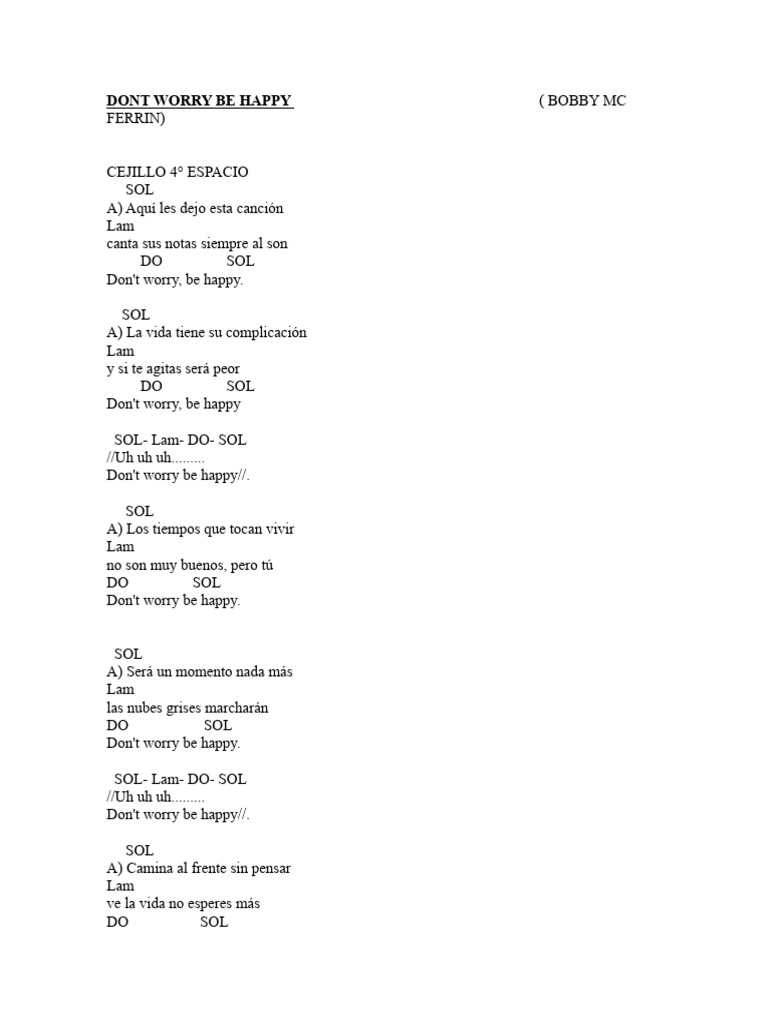 DONT WORRY BE HAPPY ( BOBBY MC FERRIN)

CEJILLO 4° ESPACIO
SOL
A) Aquí les dejo esta canción
Lam
canta sus notas siempre al son
DO SOL
Don't worry, be happy.

SOL
A) La vida tiene su complicación
Lam
y si te agitas será peor
DO SOL
Don't worry, be happy

SOL- Lam- DO- SOL
//Uh uh uh.........
Don't worry be happy//.

SOL
A) Los tiempos que tocan vivir
Lam
no son muy buenos, pero tú
DO SOL
Don't worry be happy.

SOL
A) Será un momento nada más
Lam
las nubes grises marcharán
DO SOL
Don't worry be happy.

SOL- Lam- DO- SOL
//Uh uh uh.........
Don't worry be happy//.

SOL
A) Camina al frente sin pensar
Lam
ve la vida no esperes más
DO SOL